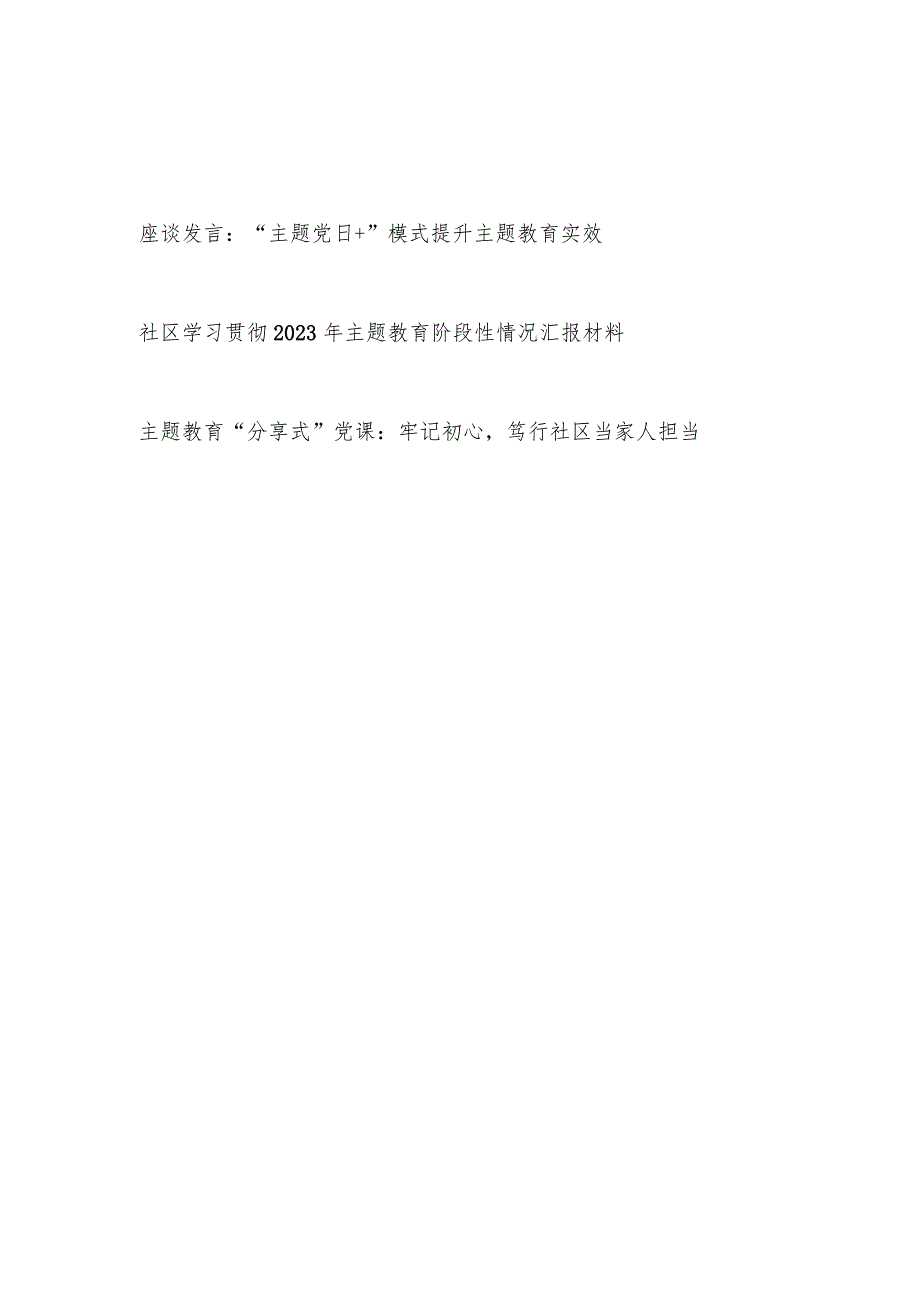 座谈发言：“主题党日+”模式提升主题教育实效

社区学习贯彻2023年主题教育阶段性情况汇报材料

主题教育“分享式”党课：牢记初心，笃行社区当家人担当